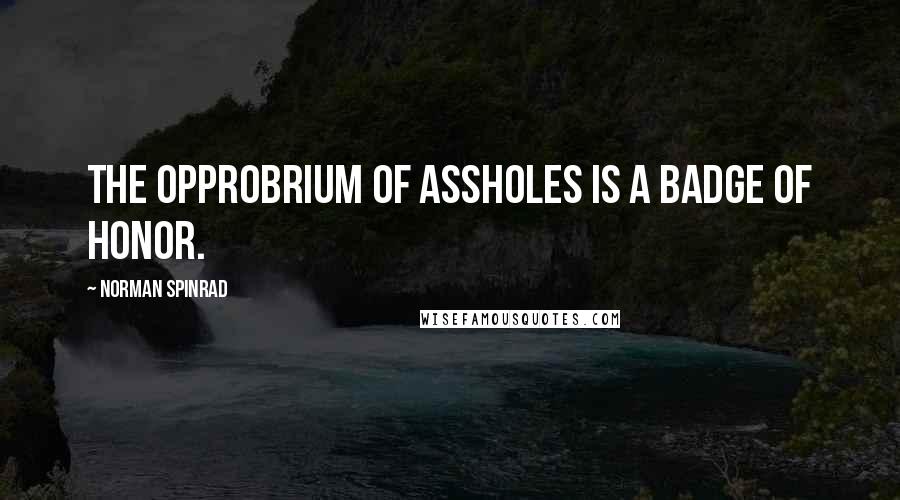 THE OPPROBRIUM OF ASSHOLES IS A BADGE OF HONOR.

~ NORMAN SPINRAD

WISEFAMOUSQUOTES.COM